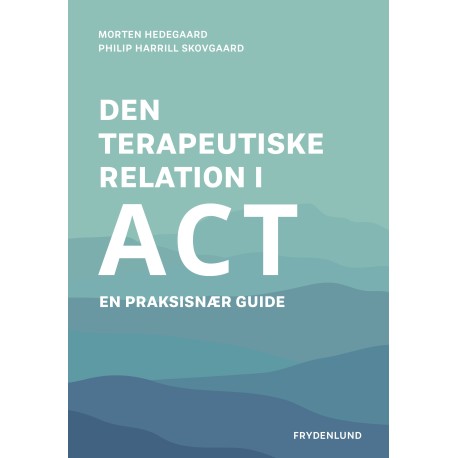 MORTEN HEDEGAARD
PHILIP HARRILL SKOVGAARD

DEN
TERAPEUTISKE
RELATION I
ACT

EN PRAKSISNÆR GUIDE

FRYDENLUND